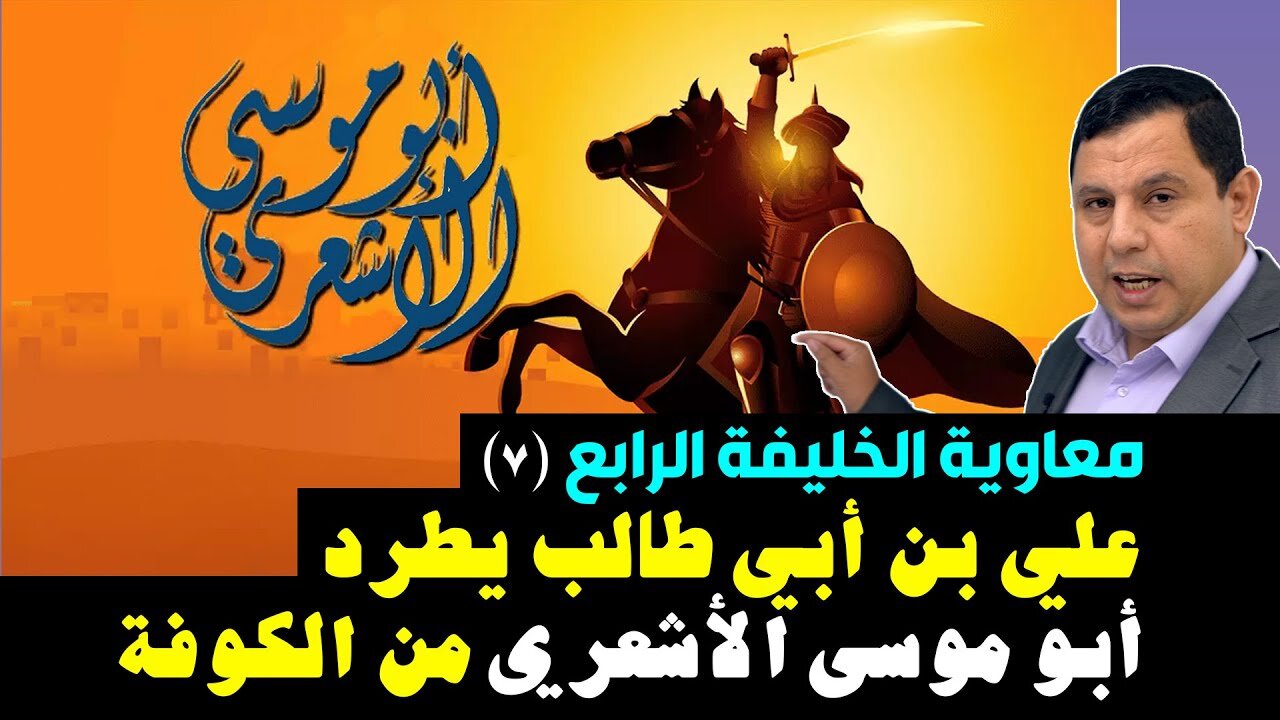 أبو موسى الأشعري

معاوية الخليفة الرابع (٧)

علي بن أبي طالب يطرد

أبو موسى الأشعري من الكوفة